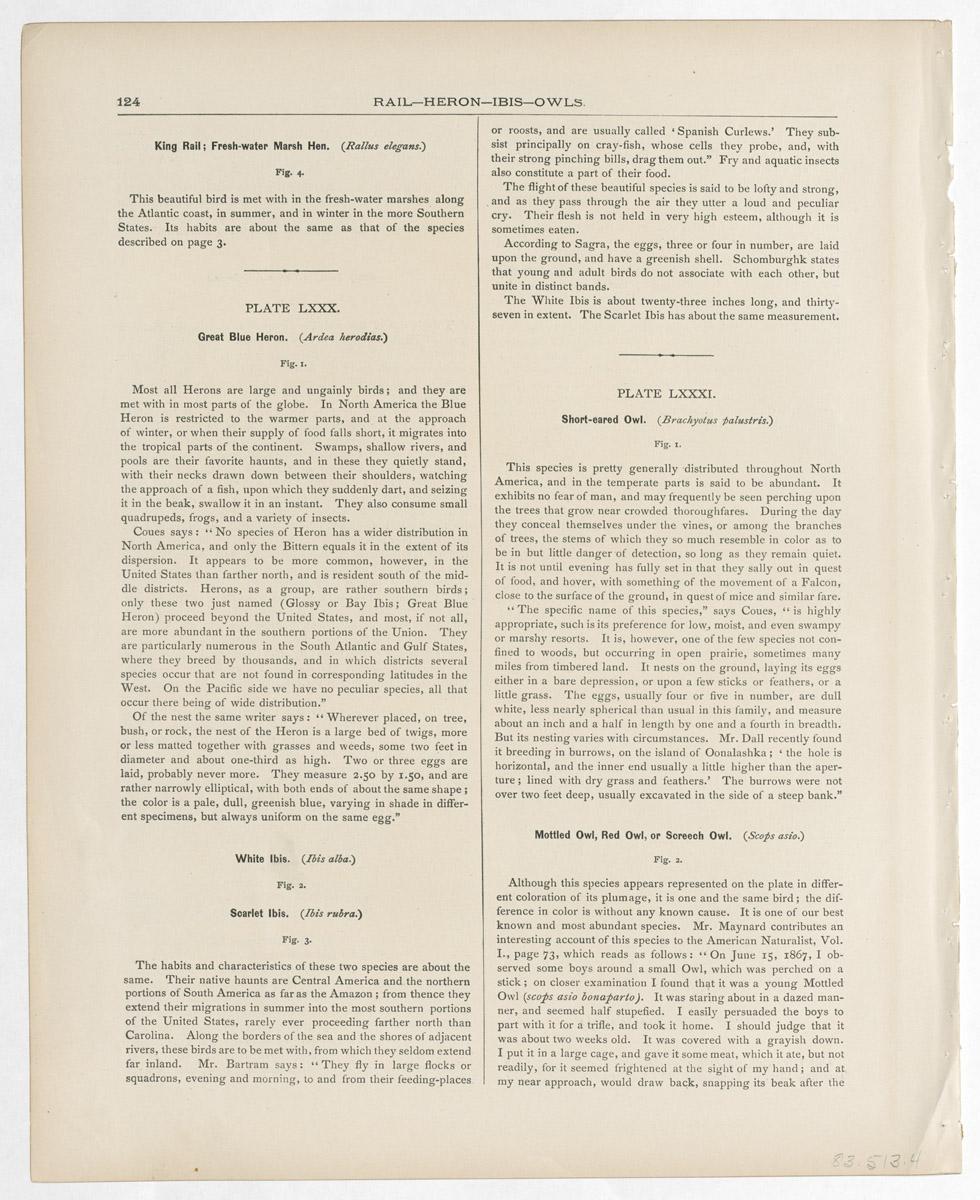 124 RAIL—HERON—IBIS—OWLS.

King Rail; Fresh-water Marsh Hen. (Rallus elegans.)

Fig. 4.

This beautiful bird is met with in the fresh-water marshes along the Atlantic coast, in summer, and in winter in the more Southern States. Its habits are about the same as that of the species described on page 3.

PLATE LXXX.

Great Blue Heron. (Ardea herodias.)

Fig. 1.

Most all Herons are large and ungainly birds; and they are met with in most parts of the globe. In North America the Blue Heron is restricted to the warmer parts, and at the approach of winter, or when their supply of food falls short, it migrates into the tropical parts of the continent. Swamps, shallow rivers, and pools are their favorite haunts, and in these they quietly stand, with their necks drawn down between their shoulders, watching the approach of a fish, upon which they suddenly dart, and seizing it in the beak, swallow it in an instant. They also consume small quadrupeds, frogs, and a variety of insects.

Coues says: "No species of Heron has a wider distribution in North America, and only the Bittern equals it in the extent of its dispersion. It appears to be more common, however, in the United States than farther north, and is resident south of the middle districts. Herons, as a group, are rather southern birds; only these two just named (Glossy or Bay Ibis; Great Blue Heron) proceed beyond the United States, and most, if not all, are more abundant in the southern portions of the Union. They are particularly numerous in the South Atlantic and Gulf States, where they breed by thousands, and in which districts several species occur that are not found in corresponding latitudes in the West. On the Pacific side we have no peculiar species, all that occur there being of wide distribution."

Of the nest the same writer says: "Wherever placed, on tree, bush, or rock, the nest of the Heron is a large bed of twigs, more or less matted together with grasses and weeds, some two feet in diameter and about one-third as high. Two or three eggs are laid, probably never more. They measure 2.50 by 1.50, and are rather narrowly elliptical, with both ends of about the same shape; the color is a pale, dull, greenish blue, varying in shade in different specimens, but always uniform on the same egg."

White Ibis. (Ibis alba.)

Fig. 2.

Scarlet Ibis. (Ibis rubra.)

Fig. 3.

The habits and characteristics of these two species are about the same. Their native haunts are Central America and the northern portions of South America as far as the Amazon; from thence they extend their migrations in summer into the most southern portions of the United States, rarely ever proceeding farther north than Carolina. Along the borders of the sea and the shores of adjacent rivers, these birds are to be met with, from which they seldom extend far inland. Mr. Bartram says: "They fly in large flocks or squadrons, evening and morning, to and from their feeding-places or roosts, and are usually called 'Spanish Curlews.' They subsist principally on cray-fish, whose cells they probe, and, with their strong pinching bills, drag them out." Fry and aquatic insects also constitute a part of their food.

The flight of these beautiful species is said to be lofty and strong, and as they pass through the air they utter a loud and peculiar cry. Their flesh is not held in very high esteem, although it is sometimes eaten.

According to Sagra, the eggs, three or four in number, are laid upon the ground, and have a greenish shell. Schomburghk states that young and adult birds do not associate with each other, but unite in distinct bands.

The White Ibis is about twenty-three inches long, and thirty-seven in extent. The Scarlet Ibis has about the same measurement.

PLATE LXXXI.

Short-eared Owl. (Brachyotus palustris.)

Fig. 1.

This species is pretty generally distributed throughout North America, and in the temperate parts is said to be abundant. It exhibits no fear of man, and may frequently be seen perching upon the trees that grow near crowded thoroughfares. During the day they conceal themselves under the vines, or among the branches of trees, the stems of which they so much resemble in color as to be in but little danger of detection, so long as they remain quiet. It is not until evening has fully set in that they sally out in quest of food, and hover, with something of the movement of a Falcon, close to the surface of the ground, in quest of mice and similar fare.

"The specific name of this species," says Coues, "is highly appropriate, such is its preference for low, moist, and even swampy or marshy resorts. It is, however, one of the few species not confined to woods, but occurring in open prairie, sometimes many miles from timbered land. It nests on the ground, laying its eggs either in a bare depression, or upon a few sticks or feathers, or a little grass. The eggs, usually four or five in number, are dull white, less nearly spherical than usual in this family, and measure about an inch and a half in length by one and a fourth in breadth. But its nesting varies with circumstances. Mr. Dall recently found it breeding in burrows, on the island of Oonalashka; 'the hole is horizontal, and the inner end usually a little higher than the aperture; lined with dry grass and feathers.' The burrows were not over two feet deep, usually excavated in the side of a steep bank."

Mottled Owl, Red Owl, or Screech Owl. (Scops asio.)

Fig. 2.

Although this species appears represented on the plate in different coloration of its plumage, it is one and the same bird; the difference in color is without any known cause. It is one of our best known and most abundant species. Mr. Maynard contributes an interesting account of this species to the American Naturalist, Vol. I., page 73, which reads as follows: "On June 15, 1867, I observed some boys around a small Owl, which was perched on a stick; on closer examination I found that it was a young Mottled Owl (scops asio bonaparto). It was staring about in a dazed manner, and seemed half stupefied. I easily persuaded the boys to part with it for a trifle, and took it home. I should judge that it was about two weeks old. It was covered with a grayish down. I put it in a large cage, and gave it some meat, which it ate, but not readily, for it seemed frightened at the sight of my hand; and at my near approach, would draw back, snapping its beak after the

83.513.4